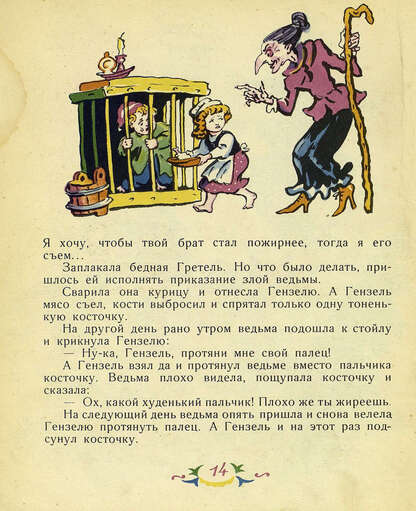 Я хочу, чтобы твой брат стал пожирнее, тогда я его съем...

Заплакала бедная Гретель. Но что было делать, пришлось ей исполнять приказание злой ведьмы.

Сварила она курицу и отнесла Гензелю. А Гензель мясо съел, кости выбросил и спрятал только одну тоненькую косточку.

На другой день рано утром ведьма подошла к стойлу и крикнула Гензелю:

— Ну-ка, Гензель, протяни мне свой палец!

А Гензель взял да и протянул ведьме вместо пальчика косточку. Ведьма плохо видела, пощупала косточку и сказала:

— Ох, какой худенький пальчик! Плохо же ты жиреешь.

На следующий день ведьма опять пришла и снова велела Гензелю протянуть палец. А Гензель и на этот раз подсунул косточку.

14